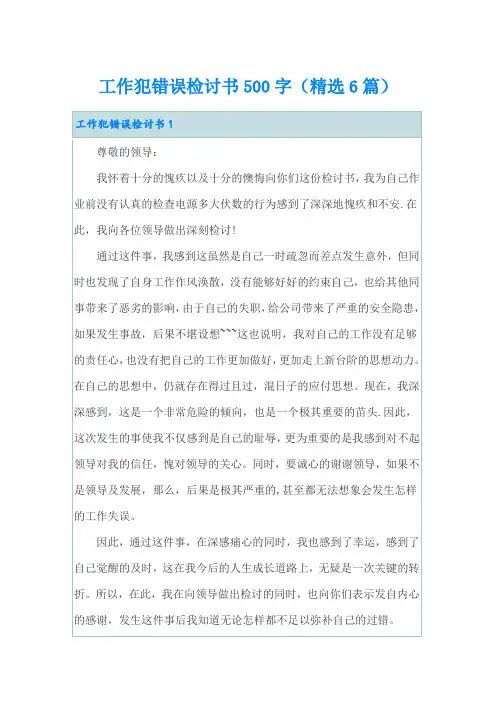 工作犯错误检讨书500字（精选6篇）

工作犯错误检讨书1

尊敬的领导：

我怀着十分的愧疚以及十分的懊悔向你们这份检讨书，我为自己作业前没有认真的检查电源多大伏数的行为感到了深深地愧疚和不安.在此，我向各位领导做出深刻检讨！

通过这件事，我感到这虽然是自己一时疏忽而差点发生意外，但同时也发现了自身工作作风涣散，没有能够好好的约束自己，也给其他同事带来了恶劣的影响，由于自己的失职，给公司带来了严重的安全隐患，如果发生事故，后果不堪设想```这也说明，我对自己的工作没有足够的责任心，也没有把自己的工作更加做好，更加走上新台阶的思想动力。在自己的思想中，仍就存在得过且过，混日子的应付思想。现在，我深深感到，这是一个非常危险的倾向，也是一个极其重要的苗头.因此，这次发生的事使我不仅感到是自己的耻辱，更为重要的是我感到对不起领导对我的信任，愧对领导的关心。同时，要诚心的谢谢领导，如果不是领导及发展，那么，后果是极其严重的，甚至都无法想象会发生怎样的工作失误。

因此，通过这件事，在深感痛心的同时，我也感到了幸运，感到了自己觉醒的及时，这在我今后的人生成长道路上，无疑是一次关键的转折。所以，在此，我在向领导做出检讨的同时，也向你们表示发自内心的感谢，发生这件事后我知道无论怎样都不足以弥补自己的过错。